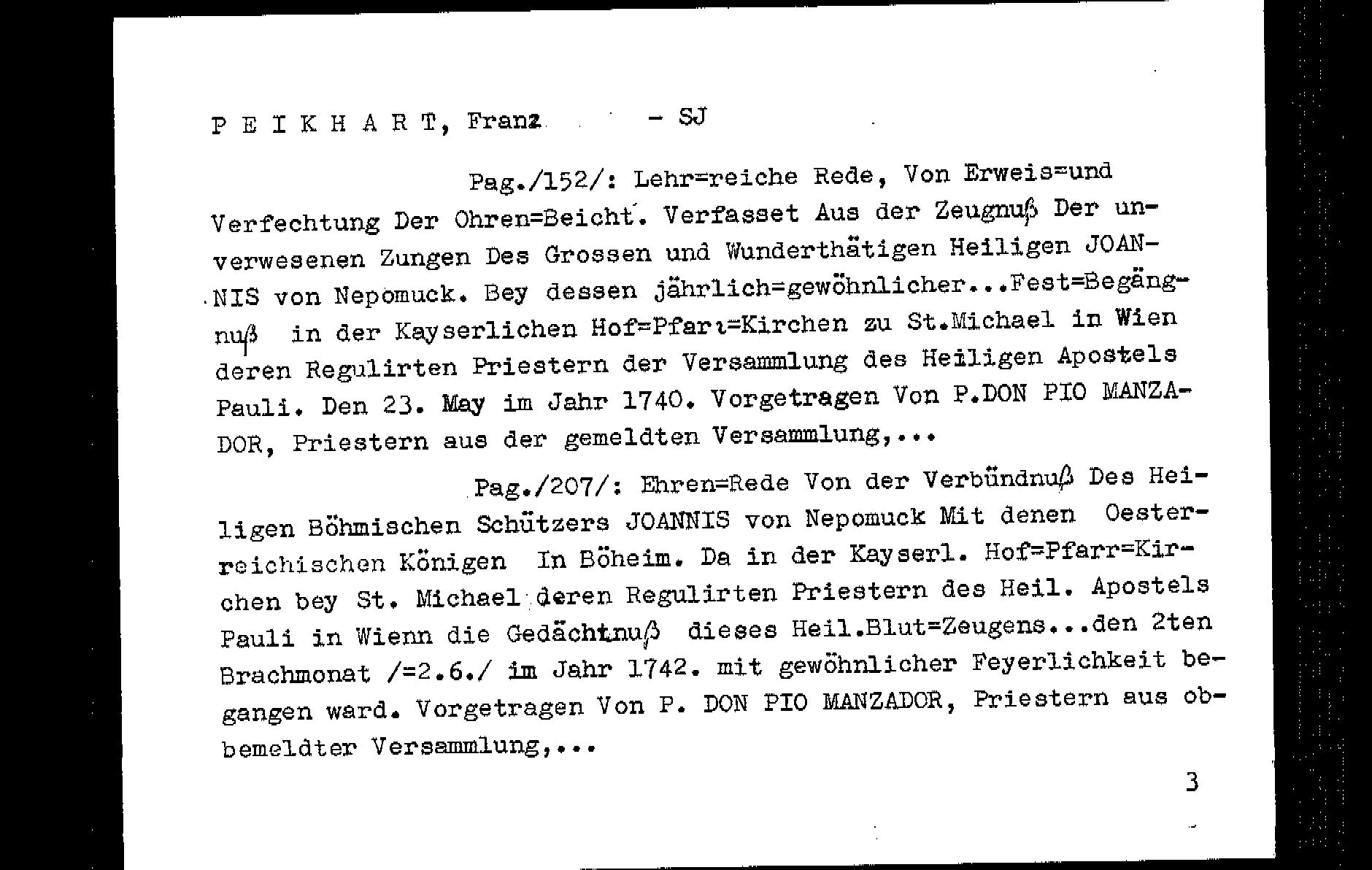 P E I K H A R T, Franz - SJ

Pag./152/: Lehr=reiche Rede, Von Erweis=und Verfechtung Der Ohren=Beicht. Verfasset Aus der Zeugnuß Der unverwesenen Zungen Des Grossen und Wunderthätigen Heiligen JOANNIS von Nepomuck. Bey dessen jährlich=gewöhnlicher...Fest=Begängnuß in der Kayserlichen Hof=Pfarr=Kirchen zu St.Michael in Wien deren Regulirten Priestern der Versammlung des Heiligen Apostels Pauli. Den 23. May im Jahr 1740. Vorgetragen Von P.DON PIO MANZADOR, Priestern aus der gemeldten Versammlung,...

Pag./207/: Ehren=Rede Von der Verbündnuß Des Heiligen Böhmischen Schützers JOANNIS von Nepomuck Mit denen Oesterreichischen Königen In Böheim. Da in der Kayserl. Hof=Pfarr=Kirchen bey St. Michael deren Regulirten Priestern des Heil. Apostels Pauli in Wienn die Gedächtnuß dieses Heil.Blut=Zeugens...den 2ten Brachmonat /=2.6./ im Jahr 1742. mit gewöhnlicher Feyerlichkeit begangen ward. Vorgetragen Von P. DON PIO MANZADOR, Priestern aus obbemeldter Versammlung,...

3